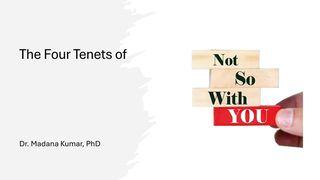 The Four Tenets of

Not
So
With
YOU

Dr. Madana Kumar, PhD